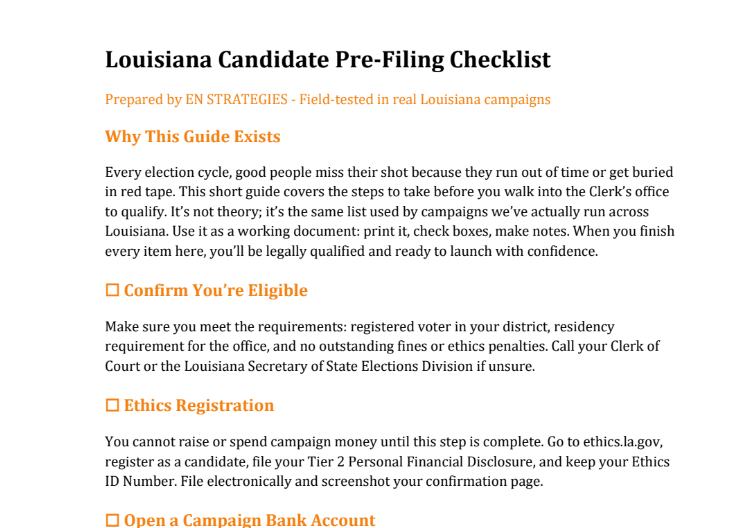 Louisiana Candidate Pre-Filing Checklist

Prepared by EN STRATEGIES - Field-tested in real Louisiana campaigns

Why This Guide Exists

Every election cycle, good people miss their shot because they run out of time or get buried in red tape. This short guide covers the steps to take before you walk into the Clerk's office to qualify. It's not theory; it's the same list used by campaigns we've actually run across Louisiana. Use it as a working document: print it, check boxes, make notes. When you finish every item here, you'll be legally qualified and ready to launch with confidence.

☐ Confirm You're Eligible

Make sure you meet the requirements: registered voter in your district, residency requirement for the office, and no outstanding fines or ethics penalties. Call your Clerk of Court or the Louisiana Secretary of State Elections Division if unsure.

☐ Ethics Registration

You cannot raise or spend campaign money until this step is complete. Go to ethics.la.gov, register as a candidate, file your Tier 2 Personal Financial Disclosure, and keep your Ethics ID Number. File electronically and screenshot your confirmation page.

☐ Open a Campaign Bank Account